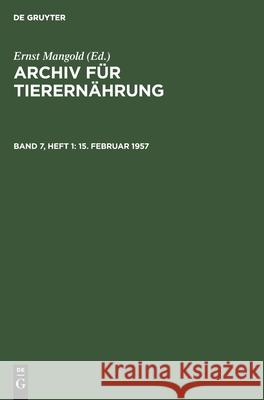 DE GRUYTER

Ernst Mangold (Ed.)
ARCHIV FÜR TIERERNÄHRUNG

BAND 7, HEFT 1: 15. FEBRUAR 1957

DE
G

Kraina Książek